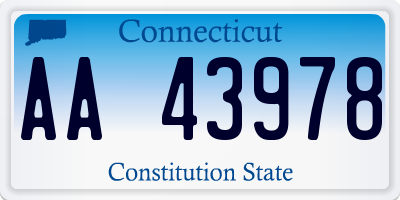 Connecticut

AA 43978

Constitution State